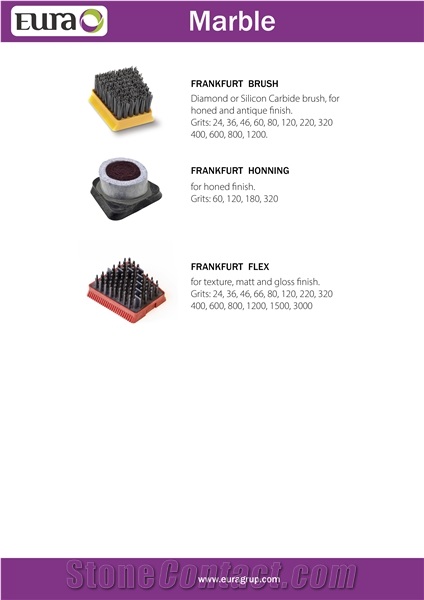 Eura

Marble

FRANKFURT BRUSH

Diamond or Silicon Carbide brush, for honed and antique finish.
Grits: 24, 36, 46, 60, 80, 120, 220, 320 400, 600, 800, 1200.

FRANKFURT HONNING

for honed finish.
Grits: 60, 120, 180, 320

FRANKFURT FLEX

for texture, matt and gloss finish.
Grits: 24, 36, 46, 66, 80, 120, 220, 320 400, 600, 800, 1200, 1500, 3000

StoneContact.com

www.euragrup.com